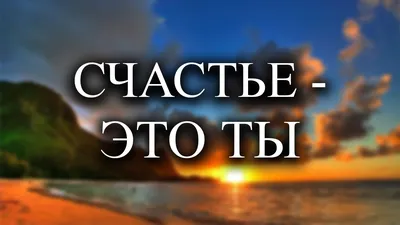 СЧАСТЬЕ - ЭТО ТЫ